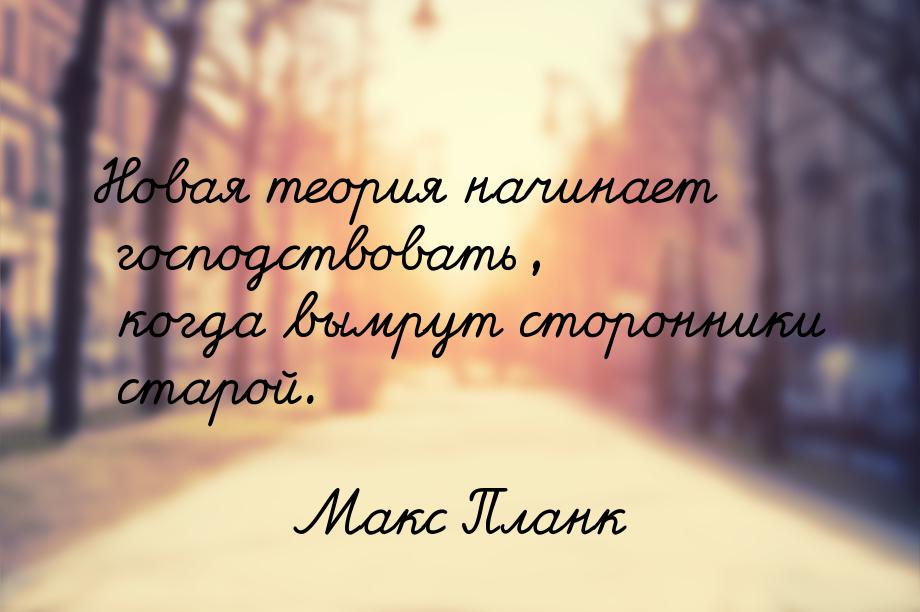 Новая теория начинает господствовать, когда вымрут сторонники старой.

Макс Планк